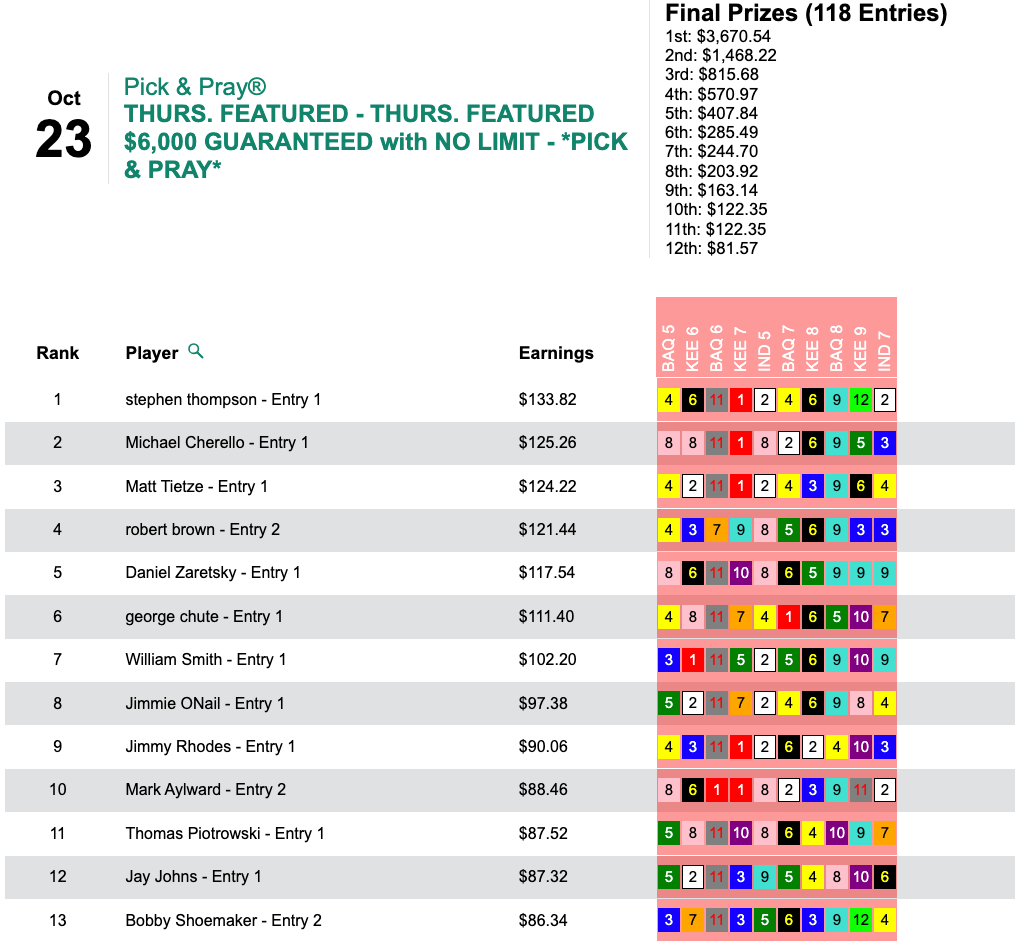 Oct
23

Pick & Pray®
THURS. FEATURED - THURS. FEATURED $6,000 GUARANTEED with NO LIMIT - *PICK & PRAY*

Final Prizes (118 Entries)
1st: $3,670.54
2nd: $1,468.22
3rd: $815.68
4th: $570.97
5th: $407.84
6th: $285.49
7th: $244.70
8th: $203.92
9th: $163.14
10th: $122.35
11th: $122.35
12th: $81.57

| Rank | Player | Earnings | BAQ 5 | KEE 6 | BAQ 6 | KEE 7 | IND 5 | BAQ 7 | KEE 8 | BAQ 8 | KEE 9 | IND 7 |
|---|---|---|---|---|---|---|---|---|---|---|---|---|
| 1 | stephen thompson - Entry 1 | $133.82 | 4 | 6 | 11 | 1 | 2 | 4 | 6 | 9 | 12 | 2 |
| 2 | Michael Cherello - Entry 1 | $125.26 | 8 | 8 | 11 | 1 | 8 | 2 | 6 | 9 | 5 | 3 |
| 3 | Matt Tietze - Entry 1 | $124.22 | 4 | 2 | 11 | 1 | 2 | 4 | 3 | 9 | 6 | 4 |
| 4 | robert brown - Entry 2 | $121.44 | 4 | 3 | 7 | 9 | 8 | 5 | 6 | 9 | 3 | 3 |
| 5 | Daniel Zaretsky - Entry 1 | $117.54 | 8 | 6 | 11 | 10 | 8 | 6 | 5 | 9 | 9 | 9 |
| 6 | george chute - Entry 1 | $111.40 | 4 | 8 | 11 | 7 | 4 | 1 | 6 | 5 | 10 | 7 |
| 7 | William Smith - Entry 1 | $102.20 | 3 | 1 | 11 | 5 | 2 | 5 | 6 | 9 | 10 | 9 |
| 8 | Jimmie ONail - Entry 1 | $97.38 | 5 | 2 | 11 | 7 | 2 | 4 | 6 | 9 | 8 | 4 |
| 9 | Jimmy Rhodes - Entry 1 | $90.06 | 4 | 3 | 11 | 1 | 2 | 6 | 2 | 4 | 10 | 3 |
| 10 | Mark Aylward - Entry 2 | $88.46 | 8 | 6 | 1 | 1 | 8 | 2 | 3 | 9 | 11 | 2 |
| 11 | Thomas Piotrowski - Entry 1 | $87.52 | 5 | 8 | 11 | 10 | 8 | 6 | 4 | 10 | 9 | 7 |
| 12 | Jay Johns - Entry 1 | $87.32 | 5 | 2 | 11 | 3 | 9 | 5 | 4 | 8 | 10 | 6 |
| 13 | Bobby Shoemaker - Entry 2 | $86.34 | 3 | 7 | 11 | 3 | 5 | 6 | 3 | 9 | 12 | 4 |